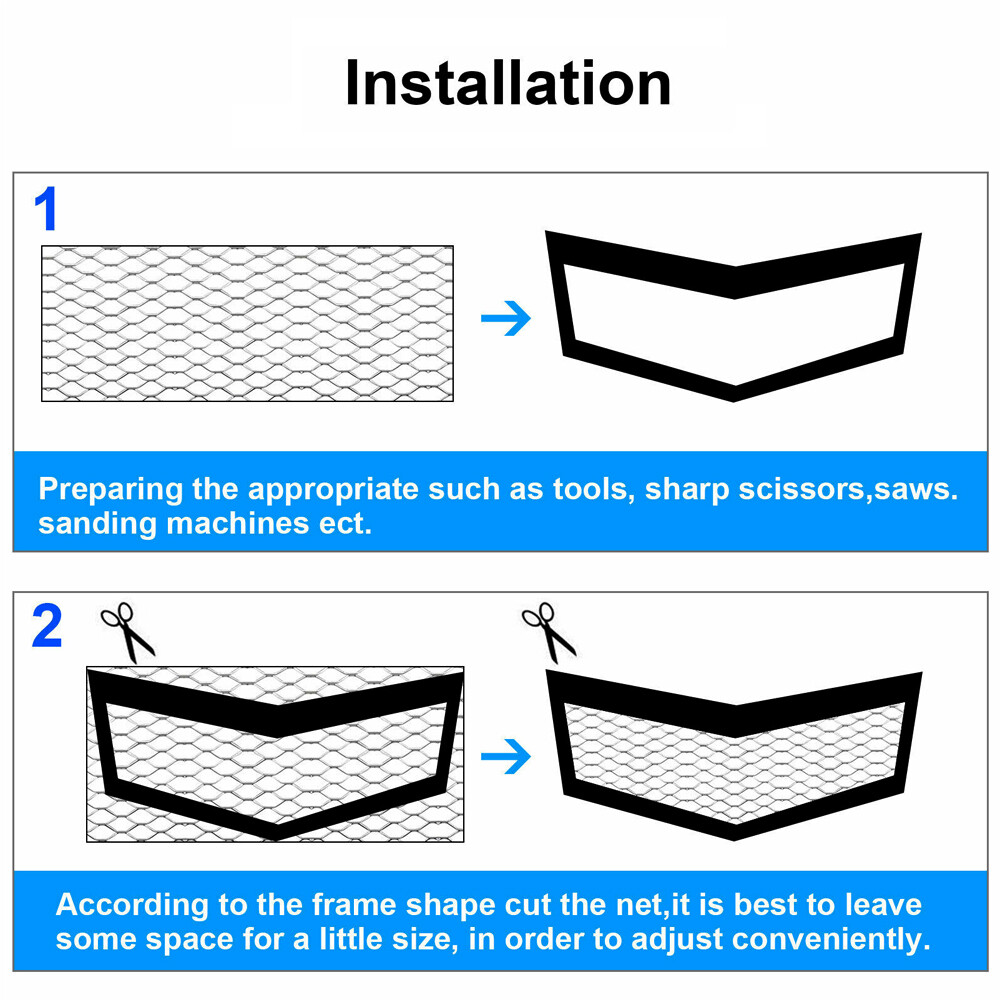 Installation

1

Preparing the appropriate such as tools, sharp scissors,saws. sanding machines ect.

2

According to the frame shape cut the net,it is best to leave some space for a little size, in order to adjust conveniently.